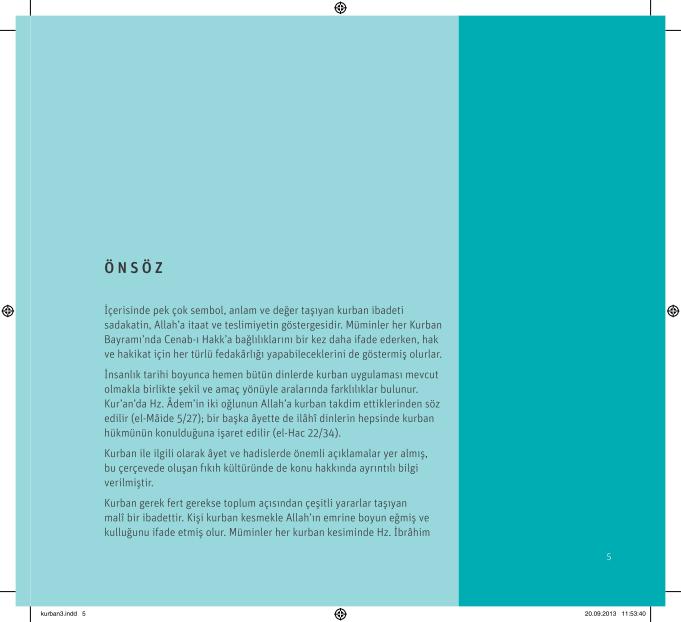 ÖNSÖZ

İçerisinde pek çok sembol, anlam ve değer taşıyan kurban ibadeti sadakatin, Allah'a itaat ve teslimiyetin göstergesidir. Müminler her Kurban Bayramı'nda Cenab-ı Hakk'a bağlılıklarını bir kez daha ifade ederken, hak ve hakikat için her türlü fedakârlığı yapabileceklerini de göstermiş olurlar.

İnsanlık tarihi boyunca hemen bütün dinlerde kurban uygulaması mevcut olmakla birlikte şekil ve amaç yönüyle aralarında farklılıklar bulunur. Kur'an'da Hz. Âdem'in iki oğlunun Allah'a kurban takdim ettiklerinden söz edilir (el-Mâide 5/27); bir başka âyette de ilâhî dinlerin hepsinde kurban hükmünün konulduğuna işaret edilir (el-Hac 22/34).

Kurban ile ilgili olarak âyet ve hadislerde önemli açıklamalar yer almış, bu çerçevede oluşan fıkıh kültüründe de konu hakkında ayrıntılı bilgi verilmiştir.

Kurban gerek fert gerekse toplum açısından çeşitli yararlar taşıyan malî bir ibadettir. Kişi kurban kesmekle Allah'ın emrine boyun eğmiş ve kulluğunu ifade etmiş olur. Müminler her kurban kesiminde Hz. İbrâhim

5

kurban3.indd 5

20.09.2013 11:53:40